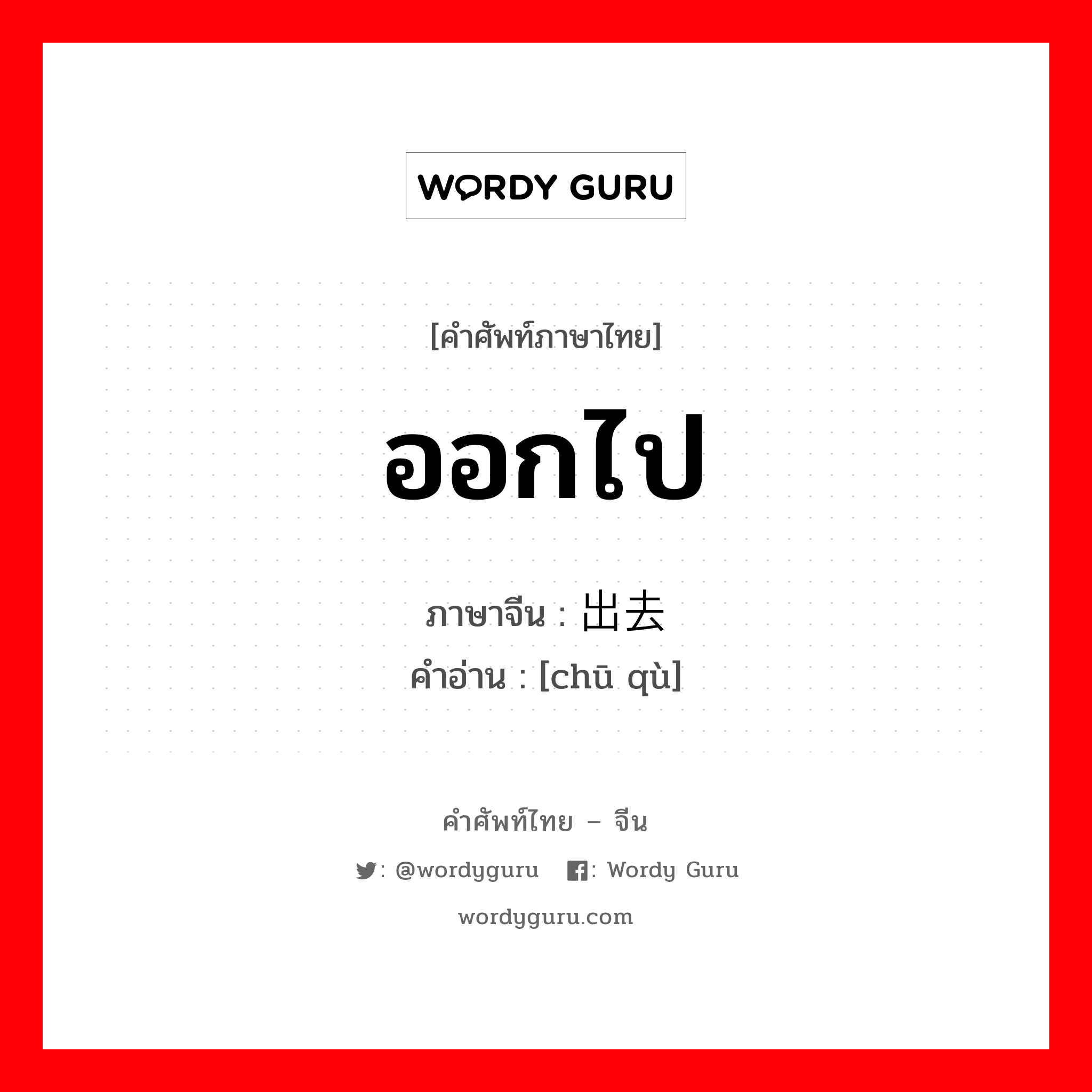 WORDY GURU

[คำศัพท์ภาษาไทย]

ออกไป

ภาษาจีน : 出去
คำอ่าน : [chū qù]

คำศัพท์ไทย – จีน

: @wordyguru : Wordy Guru

wordyguru.com